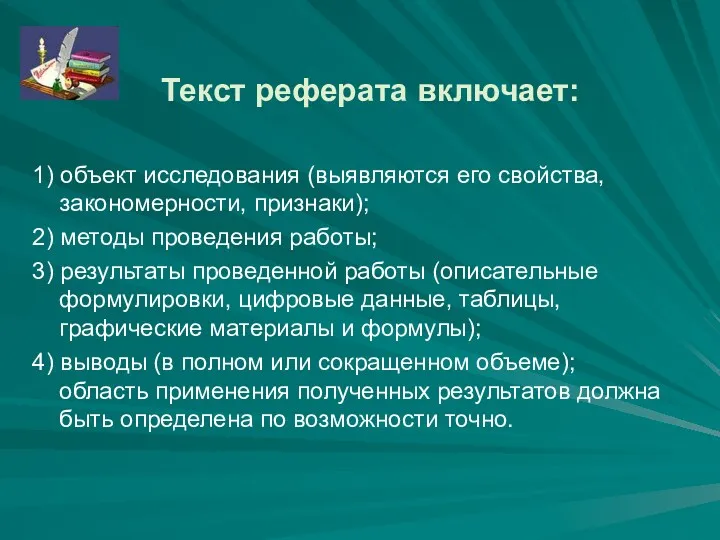 Текст реферата включает:

1) объект исследования (выявляются его свойства, закономерности, признаки);

2) методы проведения работы;

3) результаты проведенной работы (описательные формулировки, цифровые данные, таблицы, графические материалы и формулы);

4) выводы (в полном или сокращенном объеме); область применения полученных результатов должна быть определена по возможности точно.